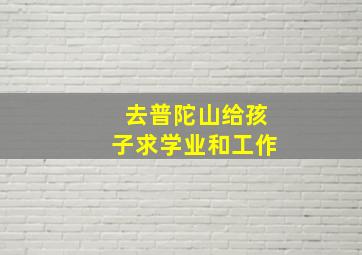 去普陀山给孩子求学业和工作